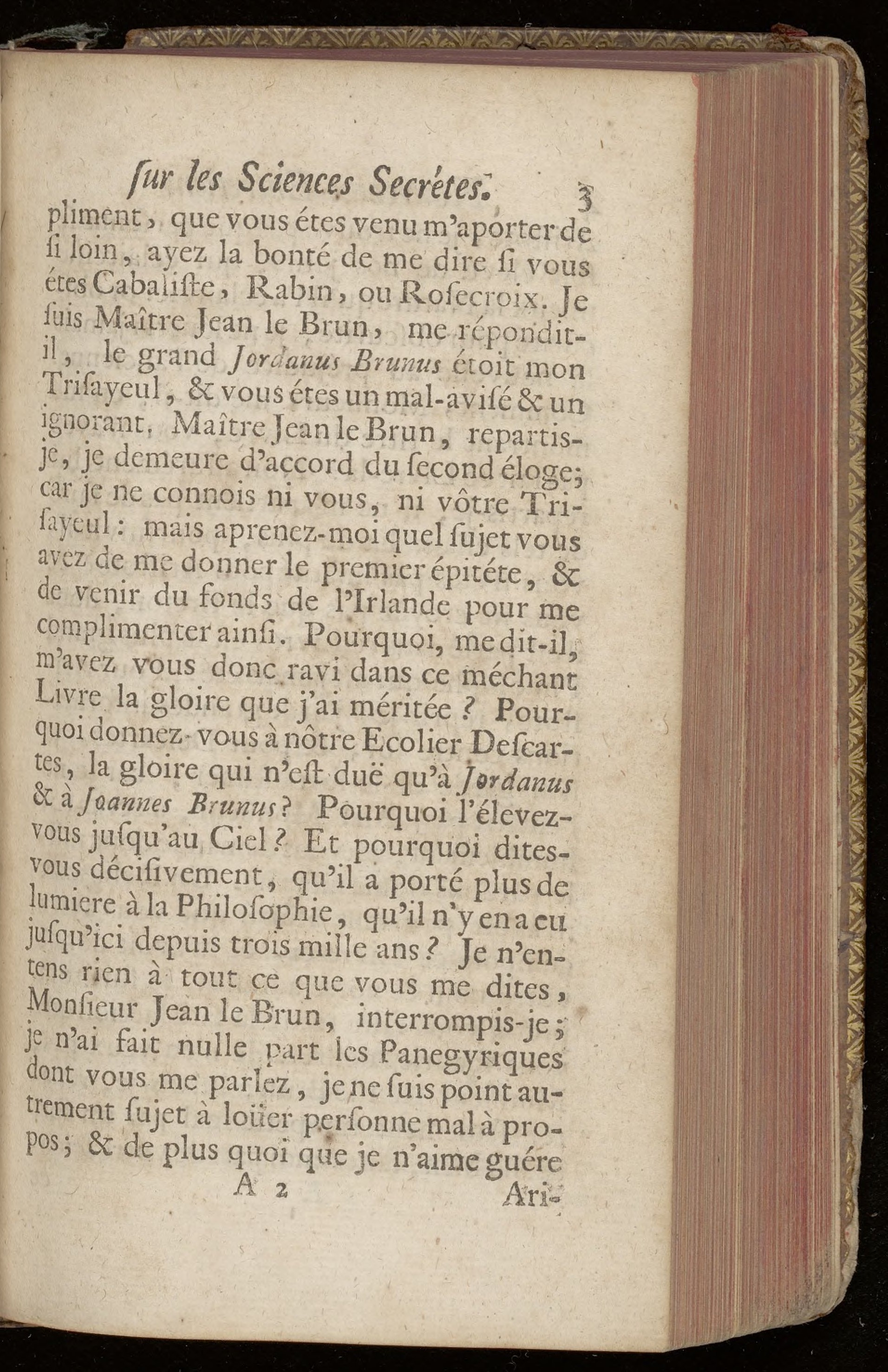 ſur les Sciences Secrétes. 3

pliment, que vous étes venu m'aporter de ſi loin, ayez la bonté de me dire ſi vous étes Cabaliſte, Rabin, ou Roſecroix. Je ſuis Maître Jean le Brun, me répondit-il, le grand Jordanus Brunus étoit mon Triſayeul, & vous étes un mal-aviſé & un ignorant. Maître Jean le Brun, repartis-je, je demeure d'accord du ſecond éloge; car je ne connois ni vous, ni vôtre Triſayeul: mais aprenez-moi quel ſujet vous avez de me donner le premier épitéte, & de venir du fonds de l'Irlande pour me complimenter ainſi. Pourquoi, me dit-il, m'avez vous donc ravi dans ce méchant Livre la gloire que j'ai méritée? Pourquoi donnez-vous à nôtre Ecolier Deſcartes, la gloire qui n'eſt duë qu'à Jordanus & à Joannes Brunus? Pourquoi l'élevez-vous juſqu'au Ciel? Et pourquoi dites-vous déciſivement, qu'il a porté plus de lumiere à la Philoſophie, qu'il n'y en a eu juſqu'ici depuis trois mille ans? Je n'entens rien à tout ce que vous me dites, Monſieur Jean le Brun, interrompis-je; je n'ai fait nulle part les Panegyriques dont vous me parlez, je ne ſuis point autrement ſujet à loüer perſonne mal à propos; & de plus quoi que je n'aime guére

A 2 Ari-